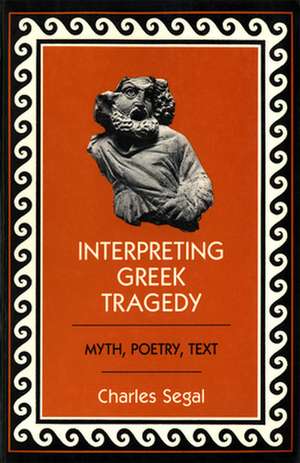 INTERPRETING GREEK TRAGEDY

MYTH, POETRY, TEXT

Charles Segal